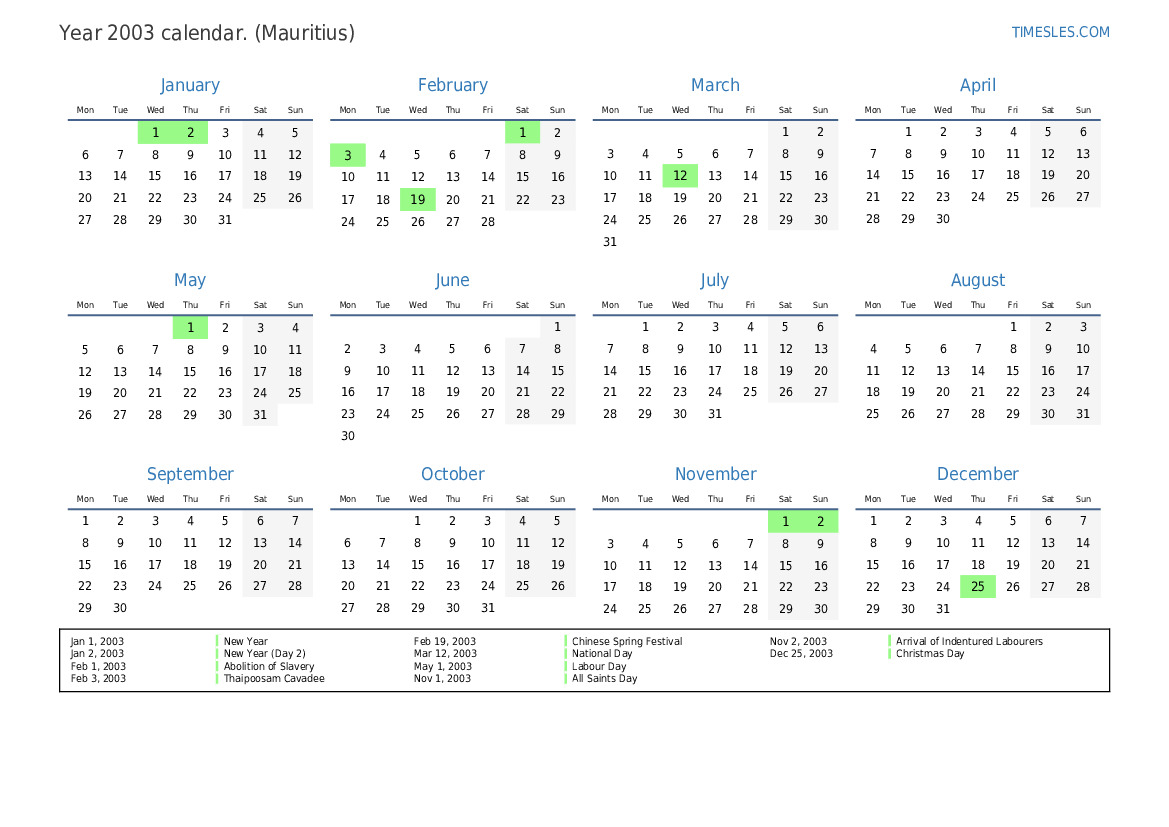 Year 2003 calendar. (Mauritius)

TIMESLES.COM

January

| Mon | Tue | Wed | Thu | Fri | Sat | Sun |
|---|---|---|---|---|---|---|
|  |  | 1 | 2 | 3 | 4 | 5 |
| 6 | 7 | 8 | 9 | 10 | 11 | 12 |
| 13 | 14 | 15 | 16 | 17 | 18 | 19 |
| 20 | 21 | 22 | 23 | 24 | 25 | 26 |
| 27 | 28 | 29 | 30 | 31 |  |  |

February

| Mon | Tue | Wed | Thu | Fri | Sat | Sun |
|---|---|---|---|---|---|---|
|  |  |  |  |  | 1 | 2 |
| 3 | 4 | 5 | 6 | 7 | 8 | 9 |
| 10 | 11 | 12 | 13 | 14 | 15 | 16 |
| 17 | 18 | 19 | 20 | 21 | 22 | 23 |
| 24 | 25 | 26 | 27 | 28 |  |  |

March

| Mon | Tue | Wed | Thu | Fri | Sat | Sun |
|---|---|---|---|---|---|---|
|  |  |  |  |  | 1 | 2 |
| 3 | 4 | 5 | 6 | 7 | 8 | 9 |
| 10 | 11 | 12 | 13 | 14 | 15 | 16 |
| 17 | 18 | 19 | 20 | 21 | 22 | 23 |
| 24 | 25 | 26 | 27 | 28 | 29 | 30 |
| 31 |  |  |  |  |  |  |

April

| Mon | Tue | Wed | Thu | Fri | Sat | Sun |
|---|---|---|---|---|---|---|
|  | 1 | 2 | 3 | 4 | 5 | 6 |
| 7 | 8 | 9 | 10 | 11 | 12 | 13 |
| 14 | 15 | 16 | 17 | 18 | 19 | 20 |
| 21 | 22 | 23 | 24 | 25 | 26 | 27 |
| 28 | 29 | 30 |  |  |  |  |

May

| Mon | Tue | Wed | Thu | Fri | Sat | Sun |
|---|---|---|---|---|---|---|
|  |  |  | 1 | 2 | 3 | 4 |
| 5 | 6 | 7 | 8 | 9 | 10 | 11 |
| 12 | 13 | 14 | 15 | 16 | 17 | 18 |
| 19 | 20 | 21 | 22 | 23 | 24 | 25 |
| 26 | 27 | 28 | 29 | 30 | 31 |  |

June

| Mon | Tue | Wed | Thu | Fri | Sat | Sun |
|---|---|---|---|---|---|---|
|  |  |  |  |  |  | 1 |
| 2 | 3 | 4 | 5 | 6 | 7 | 8 |
| 9 | 10 | 11 | 12 | 13 | 14 | 15 |
| 16 | 17 | 18 | 19 | 20 | 21 | 22 |
| 23 | 24 | 25 | 26 | 27 | 28 | 29 |
| 30 |  |  |  |  |  |  |

July

| Mon | Tue | Wed | Thu | Fri | Sat | Sun |
|---|---|---|---|---|---|---|
|  | 1 | 2 | 3 | 4 | 5 | 6 |
| 7 | 8 | 9 | 10 | 11 | 12 | 13 |
| 14 | 15 | 16 | 17 | 18 | 19 | 20 |
| 21 | 22 | 23 | 24 | 25 | 26 | 27 |
| 28 | 29 | 30 | 31 |  |  |  |

August

| Mon | Tue | Wed | Thu | Fri | Sat | Sun |
|---|---|---|---|---|---|---|
|  |  |  |  | 1 | 2 | 3 |
| 4 | 5 | 6 | 7 | 8 | 9 | 10 |
| 11 | 12 | 13 | 14 | 15 | 16 | 17 |
| 18 | 19 | 20 | 21 | 22 | 23 | 24 |
| 25 | 26 | 27 | 28 | 29 | 30 | 31 |

September

| Mon | Tue | Wed | Thu | Fri | Sat | Sun |
|---|---|---|---|---|---|---|
| 1 | 2 | 3 | 4 | 5 | 6 | 7 |
| 8 | 9 | 10 | 11 | 12 | 13 | 14 |
| 15 | 16 | 17 | 18 | 19 | 20 | 21 |
| 22 | 23 | 24 | 25 | 26 | 27 | 28 |
| 29 | 30 |  |  |  |  |  |

October

| Mon | Tue | Wed | Thu | Fri | Sat | Sun |
|---|---|---|---|---|---|---|
|  |  | 1 | 2 | 3 | 4 | 5 |
| 6 | 7 | 8 | 9 | 10 | 11 | 12 |
| 13 | 14 | 15 | 16 | 17 | 18 | 19 |
| 20 | 21 | 22 | 23 | 24 | 25 | 26 |
| 27 | 28 | 29 | 30 | 31 |  |  |

November

| Mon | Tue | Wed | Thu | Fri | Sat | Sun |
|---|---|---|---|---|---|---|
|  |  |  |  |  | 1 | 2 |
| 3 | 4 | 5 | 6 | 7 | 8 | 9 |
| 10 | 11 | 12 | 13 | 14 | 15 | 16 |
| 17 | 18 | 19 | 20 | 21 | 22 | 23 |
| 24 | 25 | 26 | 27 | 28 | 29 | 30 |

December

| Mon | Tue | Wed | Thu | Fri | Sat | Sun |
|---|---|---|---|---|---|---|
| 1 | 2 | 3 | 4 | 5 | 6 | 7 |
| 8 | 9 | 10 | 11 | 12 | 13 | 14 |
| 15 | 16 | 17 | 18 | 19 | 20 | 21 |
| 22 | 23 | 24 | 25 | 26 | 27 | 28 |
| 29 | 30 | 31 |  |  |  |  |

Jan 1, 2003 New Year
Jan 2, 2003 New Year (Day 2)
Feb 1, 2003 Abolition of Slavery
Feb 3, 2003 Thaipoosam Cavadee
Feb 19, 2003 Chinese Spring Festival
Mar 12, 2003 National Day
May 1, 2003 Labour Day
Nov 1, 2003 All Saints Day
Nov 2, 2003 Arrival of Indentured Labourers
Dec 25, 2003 Christmas Day